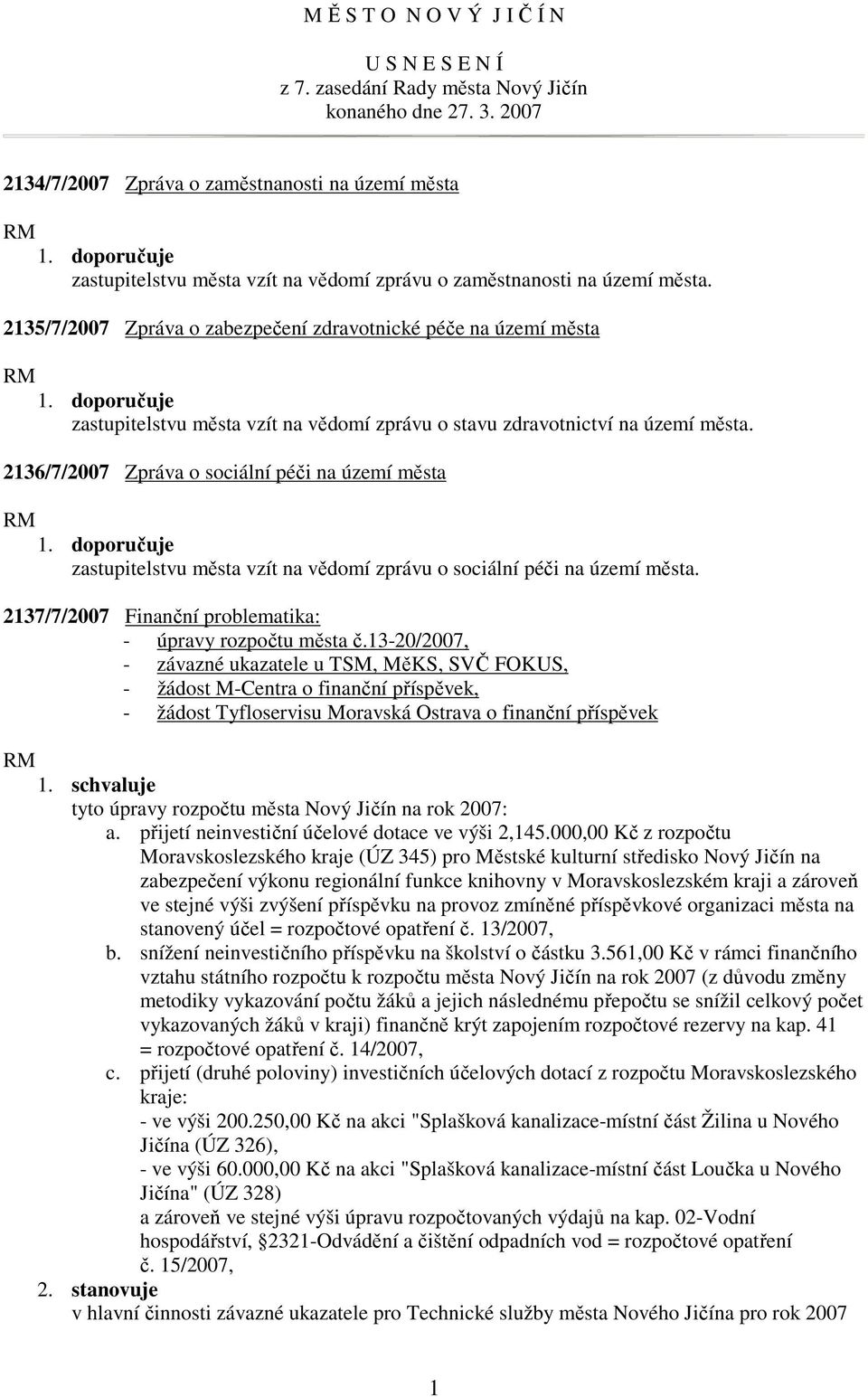 M Ě S T O N O V Ý J I Č Í N

U S N E S E N Í
z 7. zasedání Rady města Nový Jičín
konaného dne 27. 3. 2007

2134/7/2007 Zpráva o zaměstnanosti na území města

RM
1. doporučuje
zastupitelstvu města vzít na vědomí zprávu o zaměstnanosti na území města.

2135/7/2007 Zpráva o zabezpečení zdravotnické péče na území města

RM
1. doporučuje
zastupitelstvu města vzít na vědomí zprávu o stavu zdravotnictví na území města.

2136/7/2007 Zpráva o sociální péči na území města

RM
1. doporučuje
zastupitelstvu města vzít na vědomí zprávu o sociální péči na území města.

2137/7/2007 Finanční problematika:
- úpravy rozpočtu města č.13-20/2007,
- závazné ukazatele u TSM, MěKS, SVČ FOKUS,
- žádost M-Centra o finanční příspěvek,
- žádost Tyfloservisu Moravská Ostrava o finanční příspěvek

RM
1. schvaluje
tyto úpravy rozpočtu města Nový Jičín na rok 2007:
a. přijetí neinvestiční účelové dotace ve výši 2,145.000,00 Kč z rozpočtu Moravskoslezského kraje (ÚZ 345) pro Městské kulturní středisko Nový Jičín na zabezpečení výkonu regionální funkce knihovny v Moravskoslezském kraji a zároveň ve stejné výši zvýšení příspěvku na provoz zmíněné příspěvkové organizaci města na stanovený účel = rozpočtové opatření č. 13/2007,
b. snížení neinvestičního příspěvku na školství o částku 3.561,00 Kč v rámci finančního vztahu státního rozpočtu k rozpočtu města Nový Jičín na rok 2007 (z důvodu změny metodiky vykazování počtu žáků a jejich následnému přepočtu se snížil celkový počet vykazovaných žáků v kraji) finančně krýt zapojením rozpočtové rezervy na kap. 41 = rozpočtové opatření č. 14/2007,
c. přijetí (druhé poloviny) investičních účelových dotací z rozpočtu Moravskoslezského kraje:
- ve výši 200.250,00 Kč na akci "Splašková kanalizace-místní část Žilina u Nového Jičína (ÚZ 326),
- ve výši 60.000,00 Kč na akci "Splašková kanalizace-místní část Loučka u Nového Jičína" (ÚZ 328)
a zároveň ve stejné výši úpravu rozpočtovaných výdajů na kap. 02-Vodní hospodářství, 2321-Odvádění a čištění odpadních vod = rozpočtové opatření č. 15/2007,
2. stanovuje
v hlavní činnosti závazné ukazatele pro Technické služby města Nového Jičína pro rok 2007

1